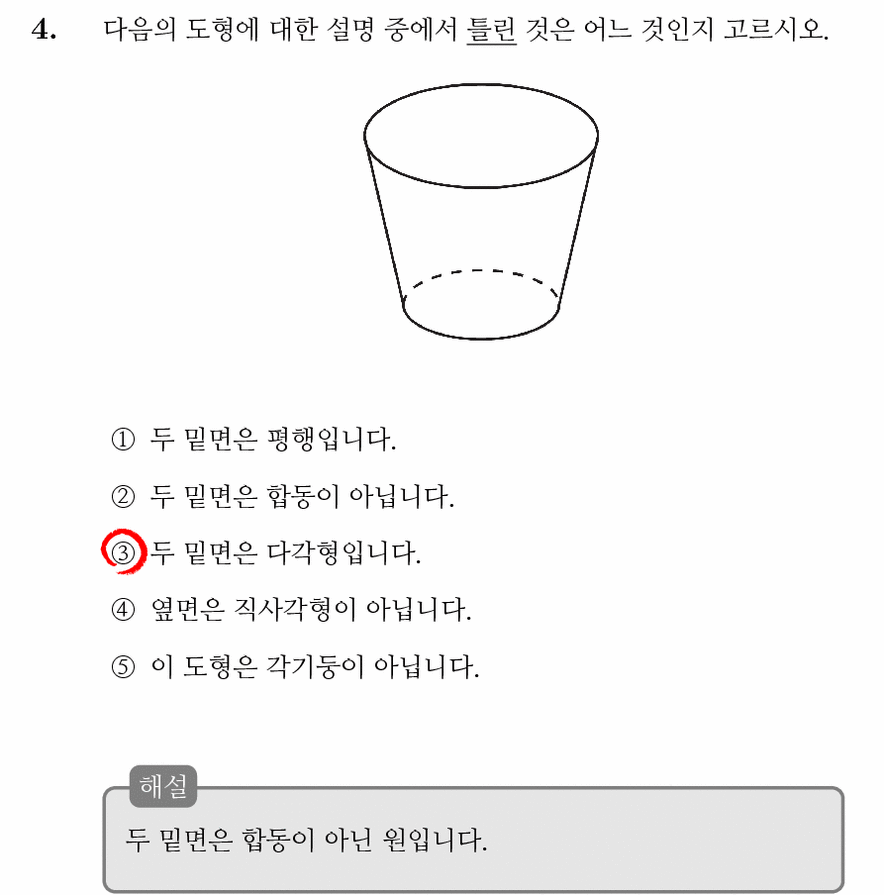 4. 다음의 도형에 대한 설명 중에서 틀린 것은 어느 것인지 고르시오.

① 두 밑면은 평행입니다.

② 두 밑면은 합동이 아닙니다.

③ 두 밑면은 다각형입니다.

④ 옆면은 직사각형이 아닙니다.

⑤ 이 도형은 각기둥이 아닙니다.

해설

두 밑면은 합동이 아닌 원입니다.